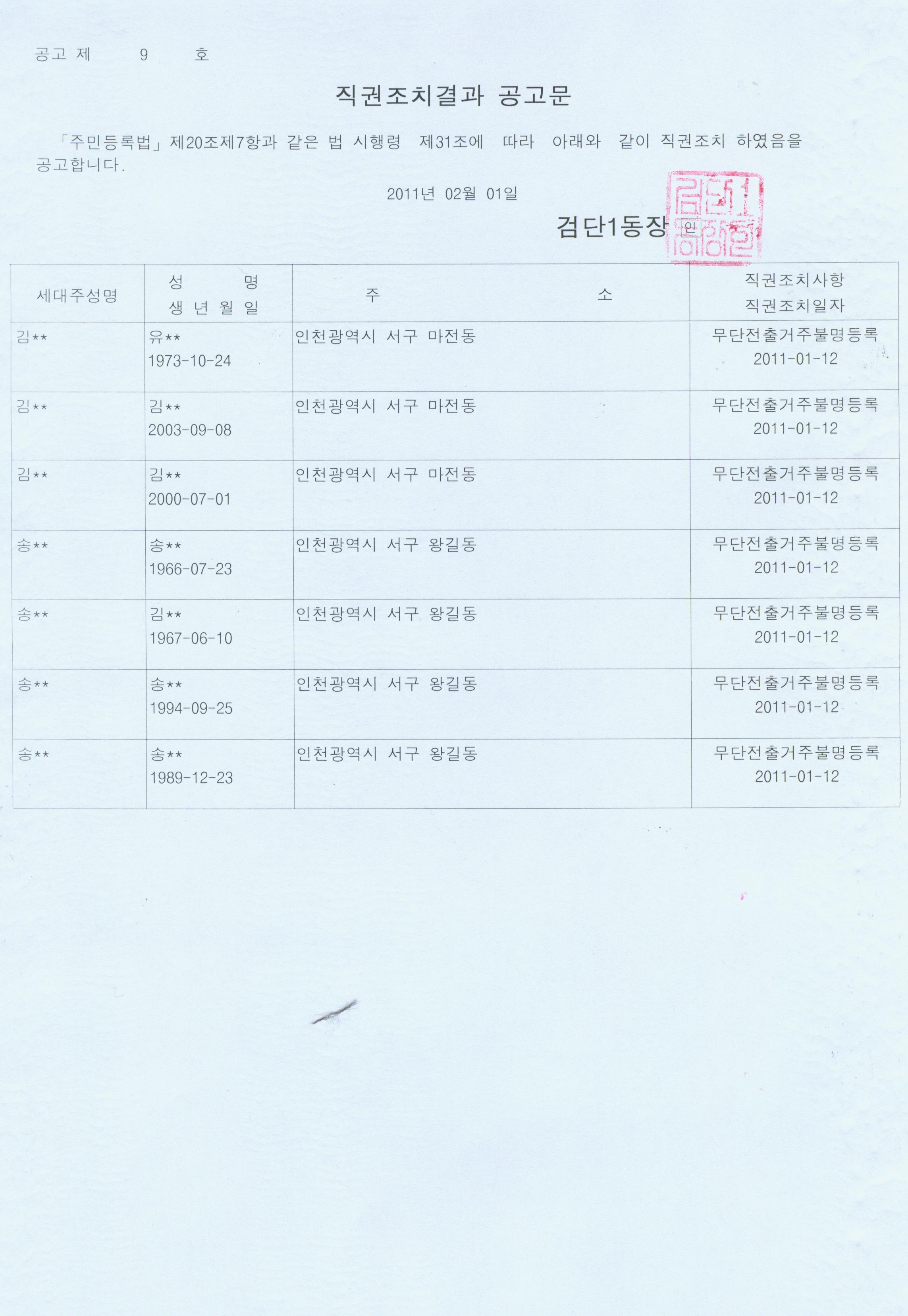 공고 제 9 호

직권조치결과 공고문

「주민등록법」제20조제7항과 같은 법 시행령 제31조에 따라 아래와 같이 직권조치 하였음을 공고합니다.

2011년 02월 01일

검단1동장 인

| 세대주성명 | 성 명 생 년 월 일 | 주 소 | 직권조치사항 직권조치일자 |
|---|---|---|---|
| 김** | 유** 1973-10-24 | 인천광역시 서구 마전동 | 무단전출거주불명등록 2011-01-12 |
| 김** | 김** 2003-09-08 | 인천광역시 서구 마전동 | 무단전출거주불명등록 2011-01-12 |
| 김** | 김** 2000-07-01 | 인천광역시 서구 마전동 | 무단전출거주불명등록 2011-01-12 |
| 송** | 송** 1966-07-23 | 인천광역시 서구 왕길동 | 무단전출거주불명등록 2011-01-12 |
| 송** | 김** 1967-06-10 | 인천광역시 서구 왕길동 | 무단전출거주불명등록 2011-01-12 |
| 송** | 송** 1994-09-25 | 인천광역시 서구 왕길동 | 무단전출거주불명등록 2011-01-12 |
| 송** | 송** 1989-12-23 | 인천광역시 서구 왕길동 | 무단전출거주불명등록 2011-01-12 |